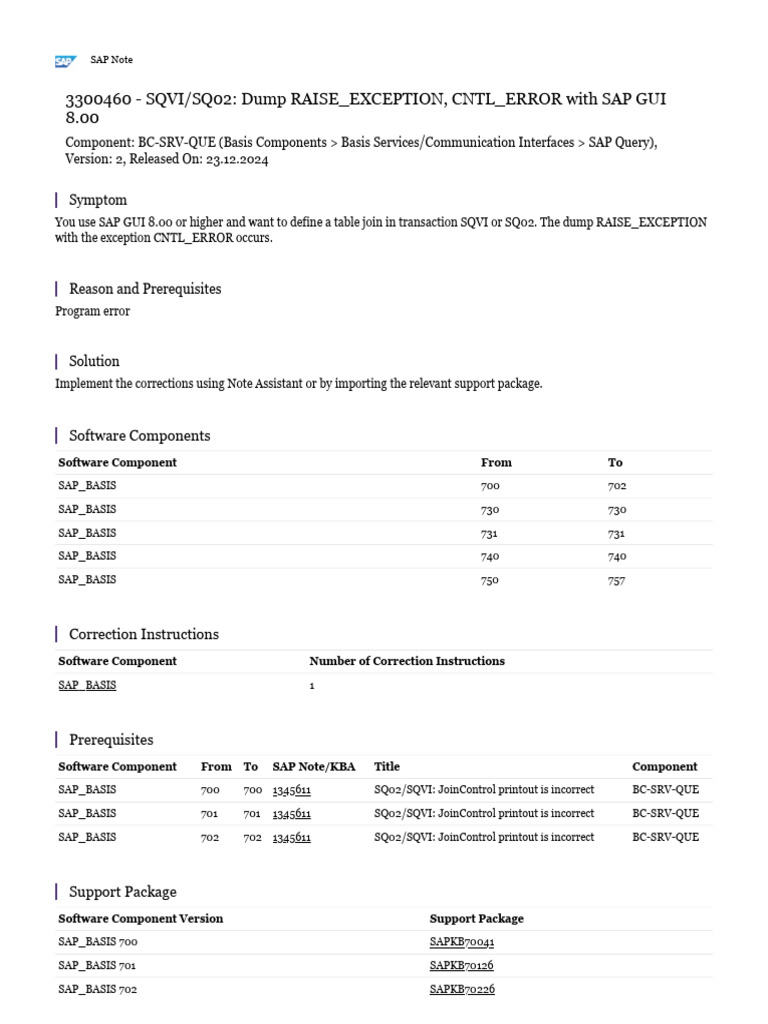 SAP SAP Note

3300460 - SQVI/SQ02: Dump RAISE_EXCEPTION, CNTL_ERROR with SAP GUI 8.00

Component: BC-SRV-QUE (Basis Components > Basis Services/Communication Interfaces > SAP Query), Version: 2, Released On: 23.12.2024

Symptom

You use SAP GUI 8.00 or higher and want to define a table join in transaction SQVI or SQ02. The dump RAISE_EXCEPTION with the exception CNTL_ERROR occurs.

Reason and Prerequisites

Program error

Solution

Implement the corrections using Note Assistant or by importing the relevant support package.

Software Components

| Software Component | From | To |
|---|---|---|
| SAP_BASIS | 700 | 702 |
| SAP_BASIS | 730 | 730 |
| SAP_BASIS | 731 | 731 |
| SAP_BASIS | 740 | 740 |
| SAP_BASIS | 750 | 757 |

Correction Instructions

| Software Component | Number of Correction Instructions |
|---|---|
| SAP_BASIS | 1 |

Prerequisites

| Software Component | From | To | SAP Note/KBA | Title | Component |
|---|---|---|---|---|---|
| SAP_BASIS | 700 | 700 | 1345611 | SQ02/SQVI: JoinControl printout is incorrect | BC-SRV-QUE |
| SAP_BASIS | 701 | 701 | 1345611 | SQ02/SQVI: JoinControl printout is incorrect | BC-SRV-QUE |
| SAP_BASIS | 702 | 702 | 1345611 | SQ02/SQVI: JoinControl printout is incorrect | BC-SRV-QUE |

Support Package

| Software Component Version | Support Package |
|---|---|
| SAP_BASIS 700 | SAPKB70041 |
| SAP_BASIS 701 | SAPKB70126 |
| SAP_BASIS 702 | SAPKB70226 |